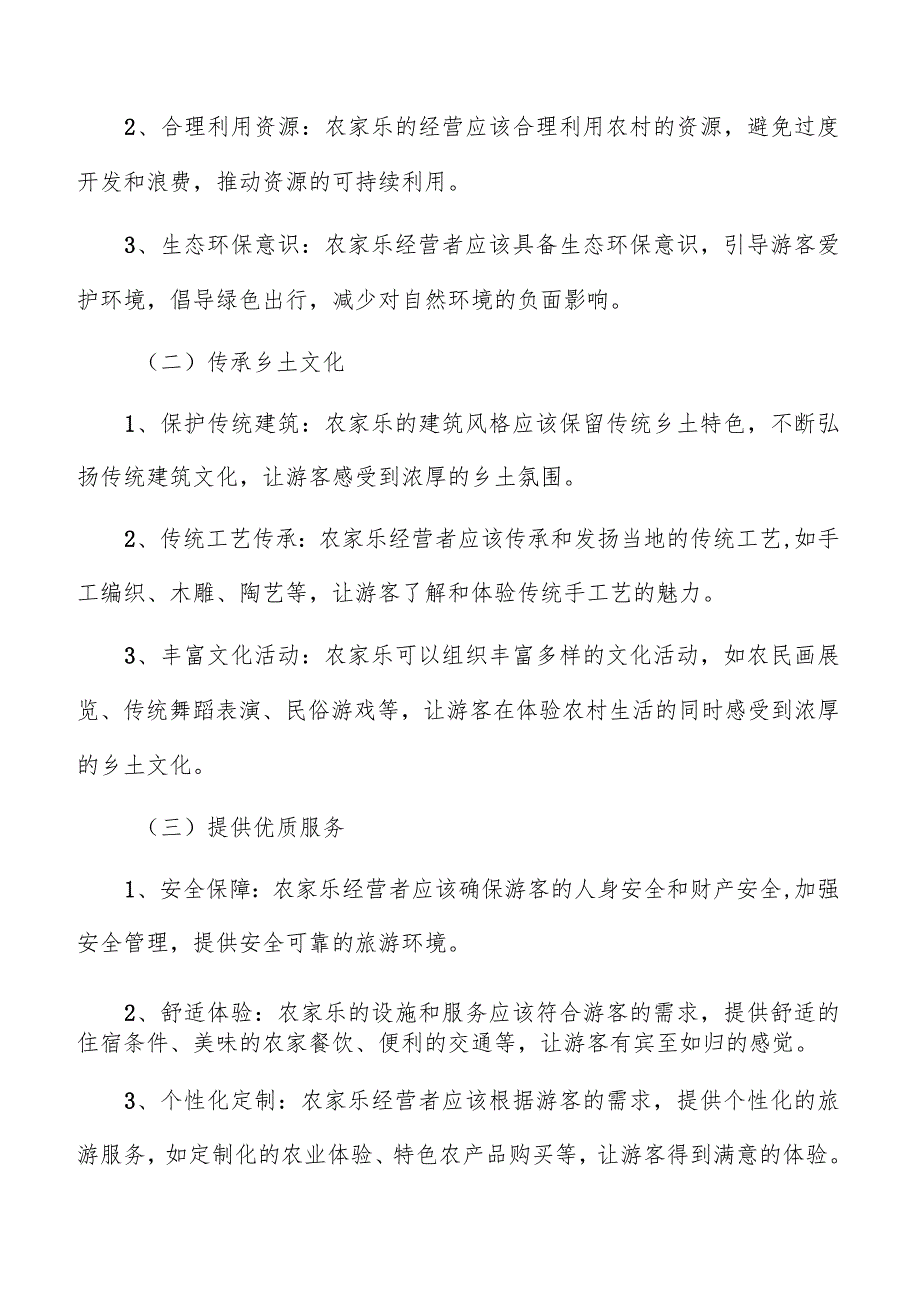 2、合理利用资源：农家乐的经营应该合理利用农村的资源，避免过度开发和浪费，推动资源的可持续利用。

3、生态环保意识：农家乐经营者应该具备生态环保意识，引导游客爱护环境，倡导绿色出行，减少对自然环境的负面影响。

（二）传承乡土文化

1、保护传统建筑：农家乐的建筑风格应该保留传统乡土特色，不断弘扬传统建筑文化，让游客感受到浓厚的乡土氛围。

2、传统工艺传承：农家乐经营者应该传承和发扬当地的传统工艺,如手工编织、木雕、陶艺等，让游客了解和体验传统手工艺的魅力。

3、丰富文化活动：农家乐可以组织丰富多样的文化活动，如农民画展览、传统舞蹈表演、民俗游戏等，让游客在体验农村生活的同时感受到浓厚的乡土文化。

（三）提供优质服务

1、安全保障：农家乐经营者应该确保游客的人身安全和财产安全,加强安全管理，提供安全可靠的旅游环境。

2、舒适体验：农家乐的设施和服务应该符合游客的需求，提供舒适的住宿条件、美味的农家餐饮、便利的交通等，让游客有宾至如归的感觉。

3、个性化定制：农家乐经营者应该根据游客的需求，提供个性化的旅游服务，如定制化的农业体验、特色农产品购买等，让游客得到满意的体验。